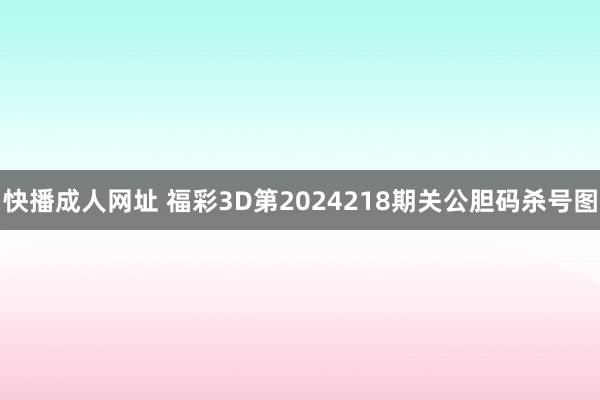 快播成人网址 福彩3D第2024218期关公胆码杀号图